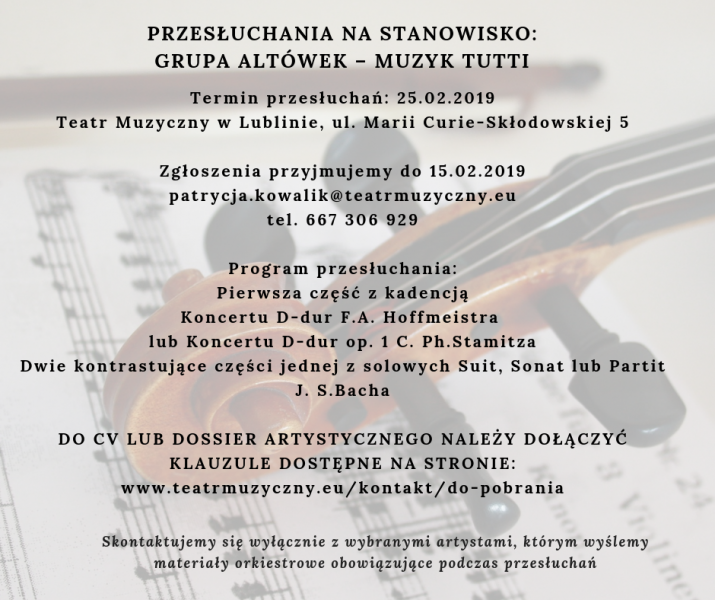 PRZESŁUCHANIA NA STANOWISKO:
GRUPA ALTÓWEK – MUZYK TUTTI

Termin przesłuchań: 25.02.2019
Teatr Muzyczny w Lublinie, ul. Marii Curie-Skłodowskiej 5

Zgłoszenia przyjmujemy do 15.02.2019
patrycja.kowalik@teatrmuzyczny.eu
tel. 667 306 929

Program przesłuchania:
Pierwsza część z kadencją
Koncertu D-dur F.A. Hoffmeistra
lub Koncertu D-dur op. 1 C. Ph.Stamitza
Dwie kontrastujące części jednej z solowych Suit, Sonat lub Partit
J. S.Bacha

DO CV LUB DOSSIER ARTYSTYCZNEGO NALEŻY DOŁĄCZYĆ
KLAUZULE DOSTĘPNE NA STRONIE:
www.teatrmuzyczny.eu/kontakt/do-pobrania

Skontaktujemy się wyłącznie z wybranymi artystami, którym wyślemy materiały orkiestrowe obowiązujące podczas przesłuchań